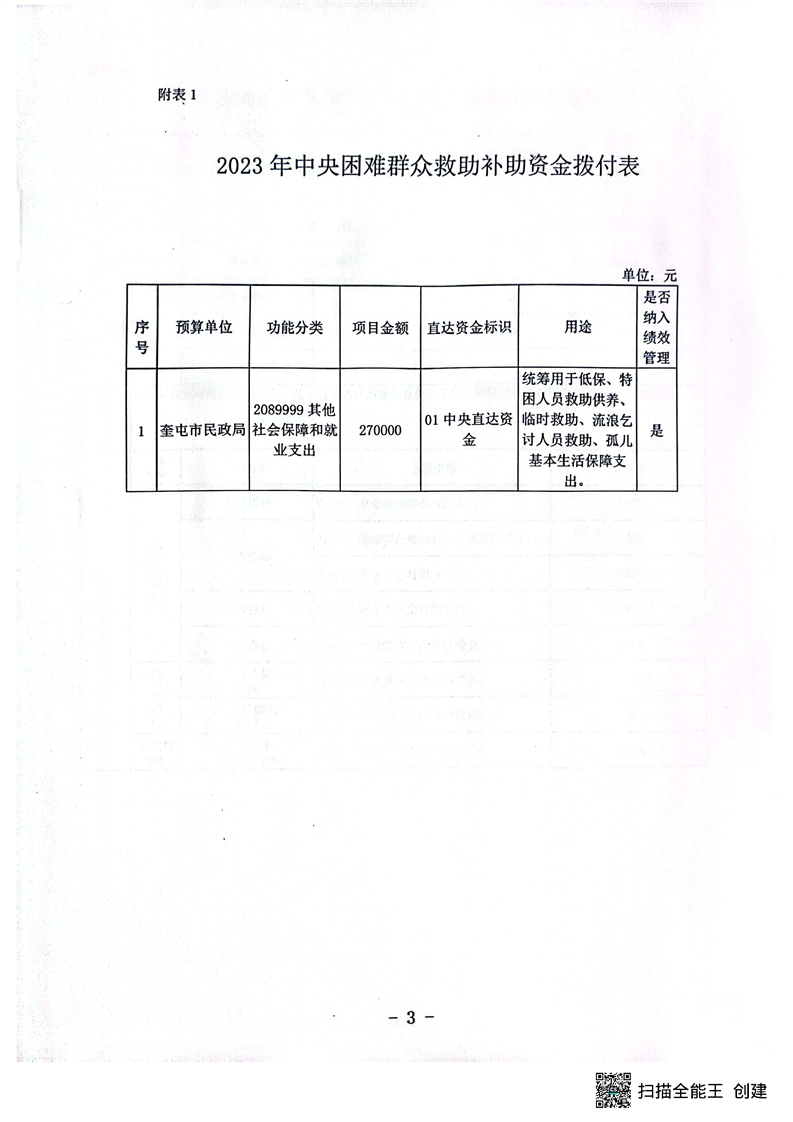 附表 1

2023 年中央困难群众救助补助资金拨付表

单位：元

| 序号 | 预算单位 | 功能分类 | 项目金额 | 直达资金标识 | 用途 | 是否纳入绩效管理 |
|---|---|---|---|---|---|---|
| 1 | 奎屯市民政局 | 2089999 其他社会保障和就业支出 | 270000 | 01 中央直达资金 | 统筹用于低保、特困人员救助供养、临时救助、流浪乞讨人员救助、孤儿基本生活保障支出。 | 是 |

－ 3 －

扫描全能王 创建